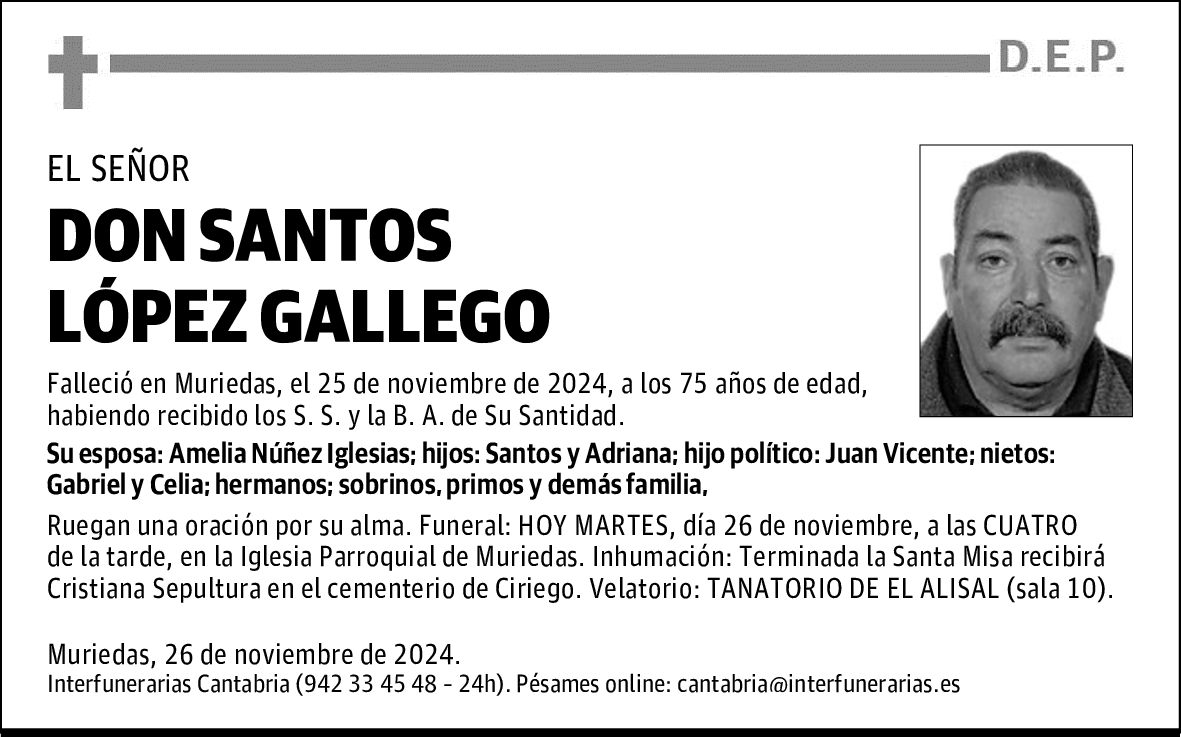 D.E.P.

EL SEÑOR

DON SANTOS LÓPEZ GALLEGO

Falleció en Muriedas, el 25 de noviembre de 2024, a los 75 años de edad, habiendo recibido los S. S. y la B. A. de Su Santidad.

Su esposa: Amelia Núñez Iglesias; hijos: Santos y Adriana; hijo político: Juan Vicente; nietos: Gabriel y Celia; hermanos; sobrinos, primos y demás familia,

Ruegan una oración por su alma. Funeral: HOY MARTES, día 26 de noviembre, a las CUATRO de la tarde, en la Iglesia Parroquial de Muriedas. Inhumación: Terminada la Santa Misa recibirá Cristiana Sepultura en el cementerio de Ciriego. Velatorio: TANATORIO DE EL ALISAL (sala 10).

Muriedas, 26 de noviembre de 2024.
Interfunerarias Cantabria (942 33 45 48 - 24h). Pésames online: cantabria@interfunerarias.es